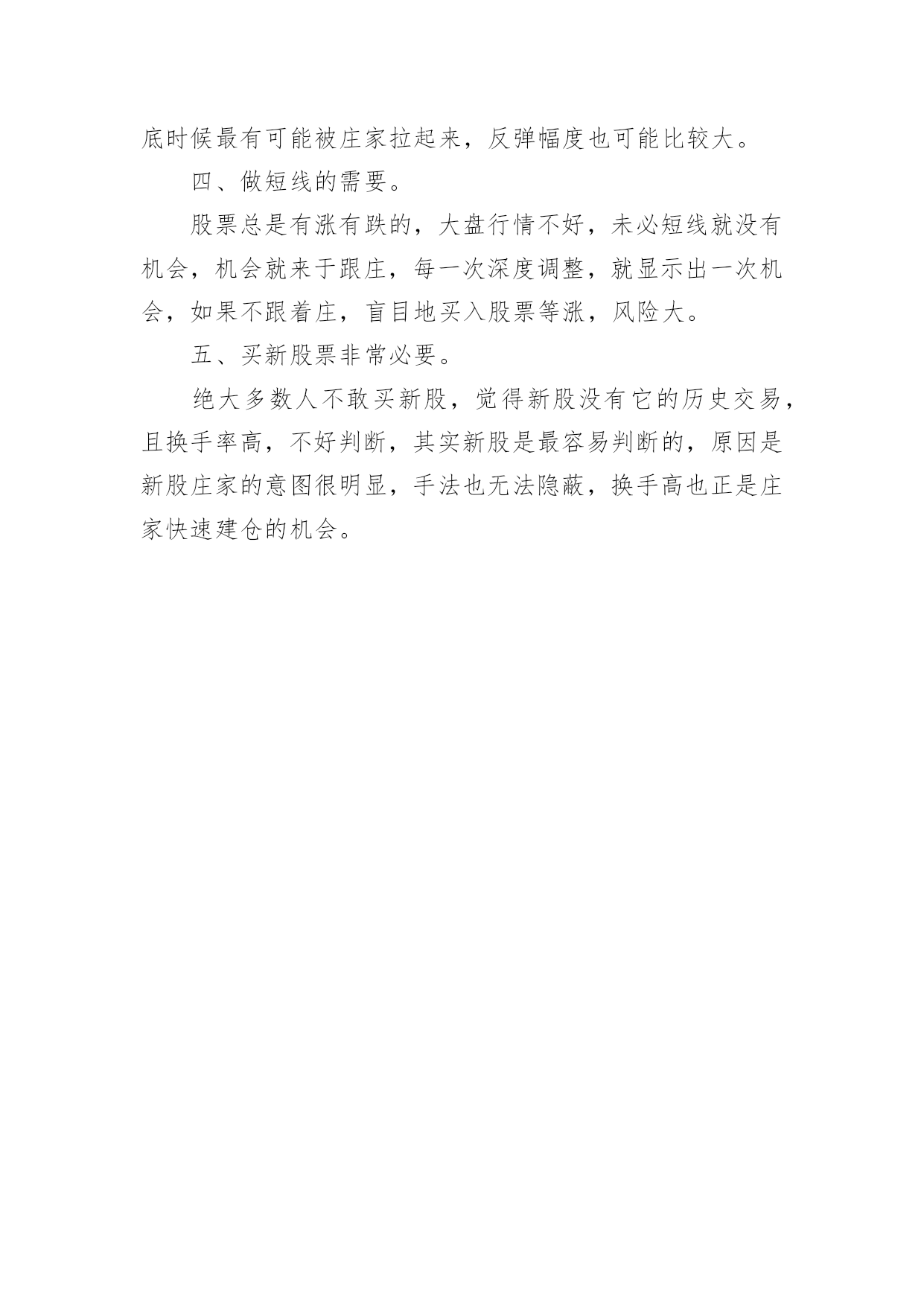 底时候最有可能被庄家拉起来，反弹幅度也可能比较大。

四、做短线的需要。

股票总是有涨有跌的，大盘行情不好，未必短线就没有机会，机会就来于跟庄，每一次深度调整，就显示出一次机会，如果不跟着庄，盲目地买入股票等涨，风险大。

五、买新股票非常必要。

绝大多数人不敢买新股，觉得新股没有它的历史交易，且换手率高，不好判断，其实新股是最容易判断的，原因是新股庄家的意图很明显，手法也无法隐蔽，换手高也正是庄家快速建仓的机会。